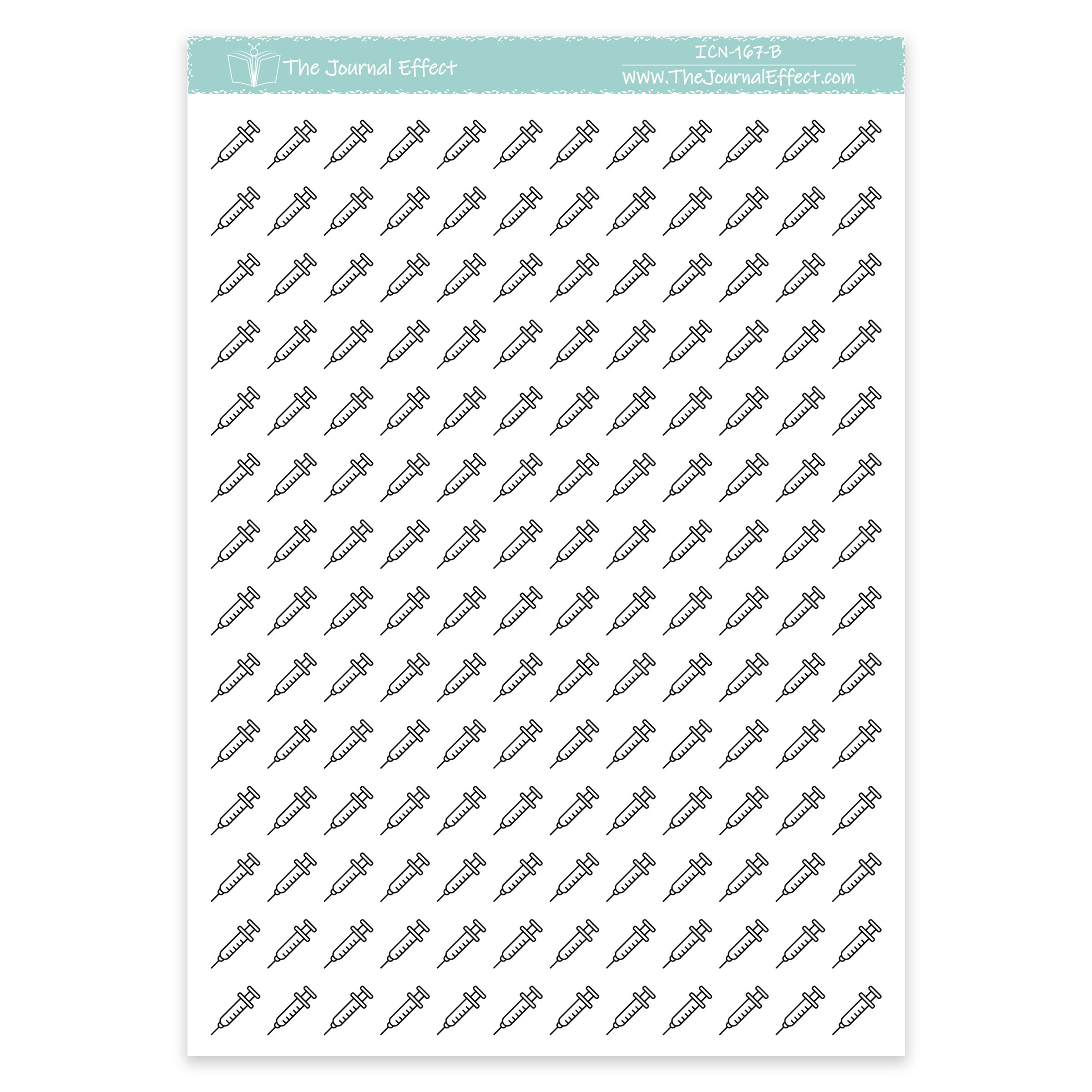 The Journal Effect

ICN-167-B

www.TheJournalEffect.com